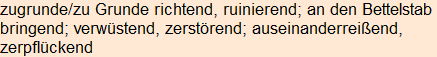 zugrunde/zu Grunde richtend, ruinierend; an den Bettelstab bringend; verwüstend, zerstörend; auseinanderreißend, zerpflückend